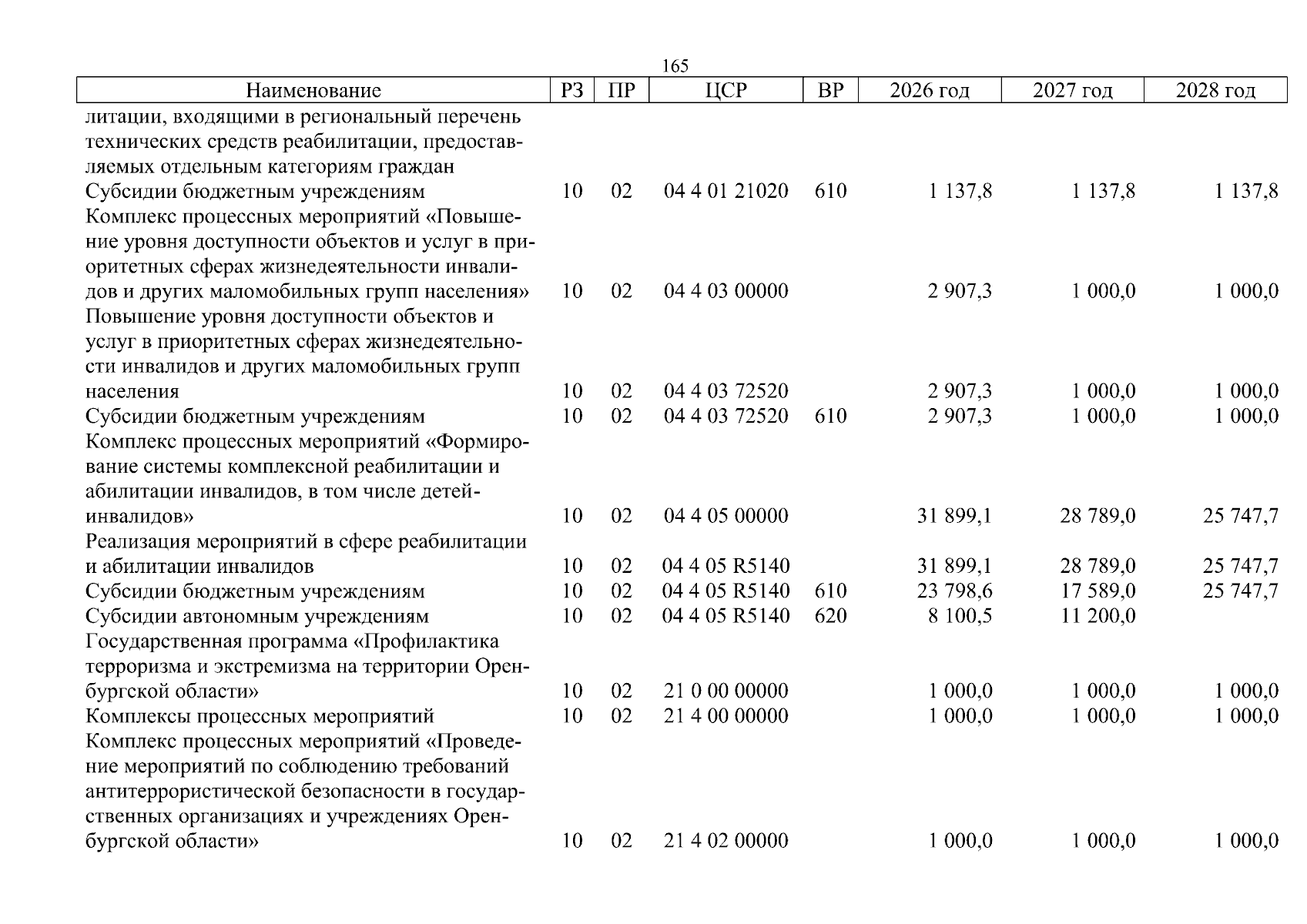 165

| Наименование | РЗ | ПР | ЦСР | ВР | 2026 год | 2027 год | 2028 год |
|---|---|---|---|---|---|---|---|
| литации, входящими в региональный перечень технических средств реабилитации, предоставляемых отдельным категориям граждан | | | | | | | |
| Субсидии бюджетным учреждениям | 10 | 02 | 04 4 01 21020 | 610 | 1 137,8 | 1 137,8 | 1 137,8 |
| Комплекс процессных мероприятий «Повышение уровня доступности объектов и услуг в приоритетных сферах жизнедеятельности инвалидов и других маломобильных групп населения» | 10 | 02 | 04 4 03 00000 | | 2 907,3 | 1 000,0 | 1 000,0 |
| Повышение уровня доступности объектов и услуг в приоритетных сферах жизнедеятельности инвалидов и других маломобильных групп населения | 10 | 02 | 04 4 03 72520 | | 2 907,3 | 1 000,0 | 1 000,0 |
| Субсидии бюджетным учреждениям | 10 | 02 | 04 4 03 72520 | 610 | 2 907,3 | 1 000,0 | 1 000,0 |
| Комплекс процессных мероприятий «Формирование системы комплексной реабилитации и абилитации инвалидов, в том числе детей-инвалидов» | 10 | 02 | 04 4 05 00000 | | 31 899,1 | 28 789,0 | 25 747,7 |
| Реализация мероприятий в сфере реабилитации и абилитации инвалидов | 10 | 02 | 04 4 05 R5140 | | 31 899,1 | 28 789,0 | 25 747,7 |
| Субсидии бюджетным учреждениям | 10 | 02 | 04 4 05 R5140 | 610 | 23 798,6 | 17 589,0 | 25 747,7 |
| Субсидии автономным учреждениям | 10 | 02 | 04 4 05 R5140 | 620 | 8 100,5 | 11 200,0 | |
| Государственная программа «Профилактика терроризма и экстремизма на территории Оренбургской области» | 10 | 02 | 21 0 00 00000 | | 1 000,0 | 1 000,0 | 1 000,0 |
| Комплексы процессных мероприятий | 10 | 02 | 21 4 00 00000 | | 1 000,0 | 1 000,0 | 1 000,0 |
| Комплекс процессных мероприятий «Проведение мероприятий по соблюдению требований антитеррористической безопасности в государственных организациях и учреждениях Оренбургской области» | 10 | 02 | 21 4 02 00000 | | 1 000,0 | 1 000,0 | 1 000,0 |